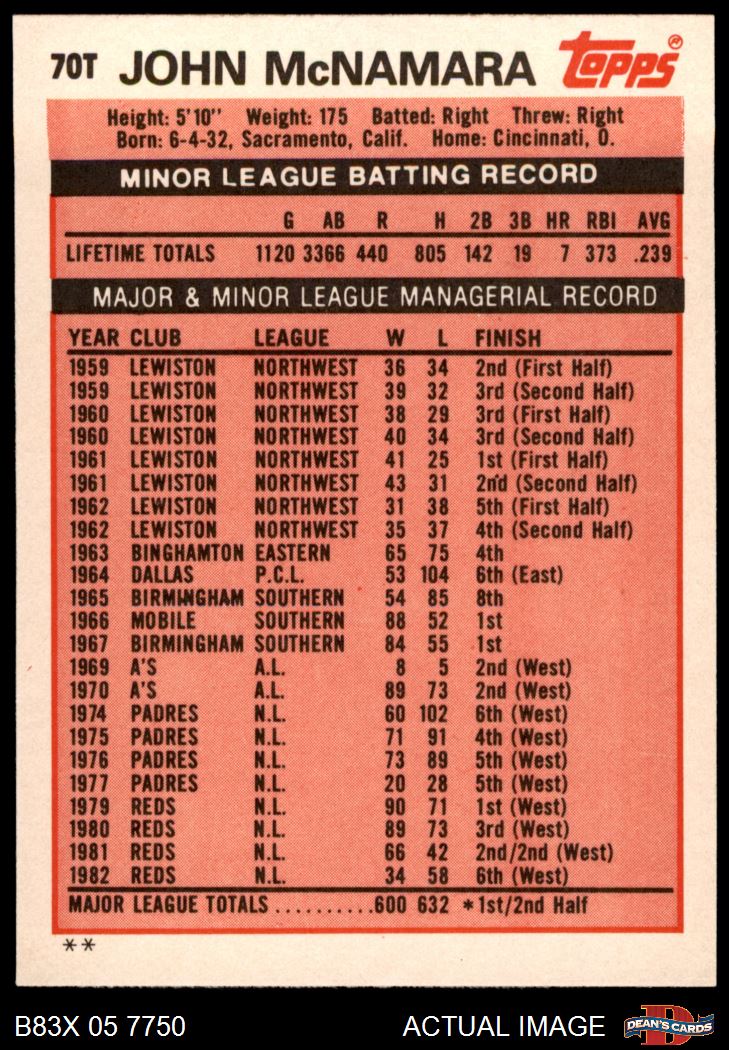 70T JOHN McNAMARA topps

Height: 5'10" Weight: 175 Batted: Right Threw: Right
Born: 6-4-32, Sacramento, Calif. Home: Cincinnati, O.

MINOR LEAGUE BATTING RECORD

| | G | AB | R | H | 2B | 3B | HR | RBI | AVG |
|---|---|---|---|---|---|---|---|---|---|
| LIFETIME TOTALS | 1120 | 3366 | 440 | 805 | 142 | 19 | 7 | 373 | .239 |

MAJOR & MINOR LEAGUE MANAGERIAL RECORD

| YEAR | CLUB | LEAGUE | W | L | FINISH |
|---|---|---|---|---|---|
| 1959 | LEWISTON | NORTHWEST | 36 | 34 | 2nd (First Half) |
| 1959 | LEWISTON | NORTHWEST | 39 | 32 | 3rd (Second Half) |
| 1960 | LEWISTON | NORTHWEST | 38 | 29 | 3rd (First Half) |
| 1960 | LEWISTON | NORTHWEST | 40 | 34 | 3rd (Second Half) |
| 1961 | LEWISTON | NORTHWEST | 41 | 25 | 1st (First Half) |
| 1961 | LEWISTON | NORTHWEST | 43 | 31 | 2nd (Second Half) |
| 1962 | LEWISTON | NORTHWEST | 31 | 38 | 5th (First Half) |
| 1962 | LEWISTON | NORTHWEST | 35 | 37 | 4th (Second Half) |
| 1963 | BINGHAMTON | EASTERN | 65 | 75 | 4th |
| 1964 | DALLAS | P.C.L. | 53 | 104 | 6th (East) |
| 1965 | BIRMINGHAM | SOUTHERN | 54 | 85 | 8th |
| 1966 | MOBILE | SOUTHERN | 88 | 52 | 1st |
| 1967 | BIRMINGHAM | SOUTHERN | 84 | 55 | 1st |
| 1969 | A'S | A.L. | 8 | 5 | 2nd (West) |
| 1970 | A'S | A.L. | 89 | 73 | 2nd (West) |
| 1974 | PADRES | N.L. | 60 | 102 | 6th (West) |
| 1975 | PADRES | N.L. | 71 | 91 | 4th (West) |
| 1976 | PADRES | N.L. | 73 | 89 | 5th (West) |
| 1977 | PADRES | N.L. | 20 | 28 | 5th (West) |
| 1979 | REDS | N.L. | 90 | 71 | 1st (West) |
| 1980 | REDS | N.L. | 89 | 73 | 3rd (West) |
| 1981 | REDS | N.L. | 66 | 42 | 2nd/2nd (West) |
| 1982 | REDS | N.L. | 34 | 58 | 6th (West) |

MAJOR LEAGUE TOTALS ..........600 632 *1st/2nd Half

**

B83X 05 7750 ACTUAL IMAGE DEAN'S CARDS